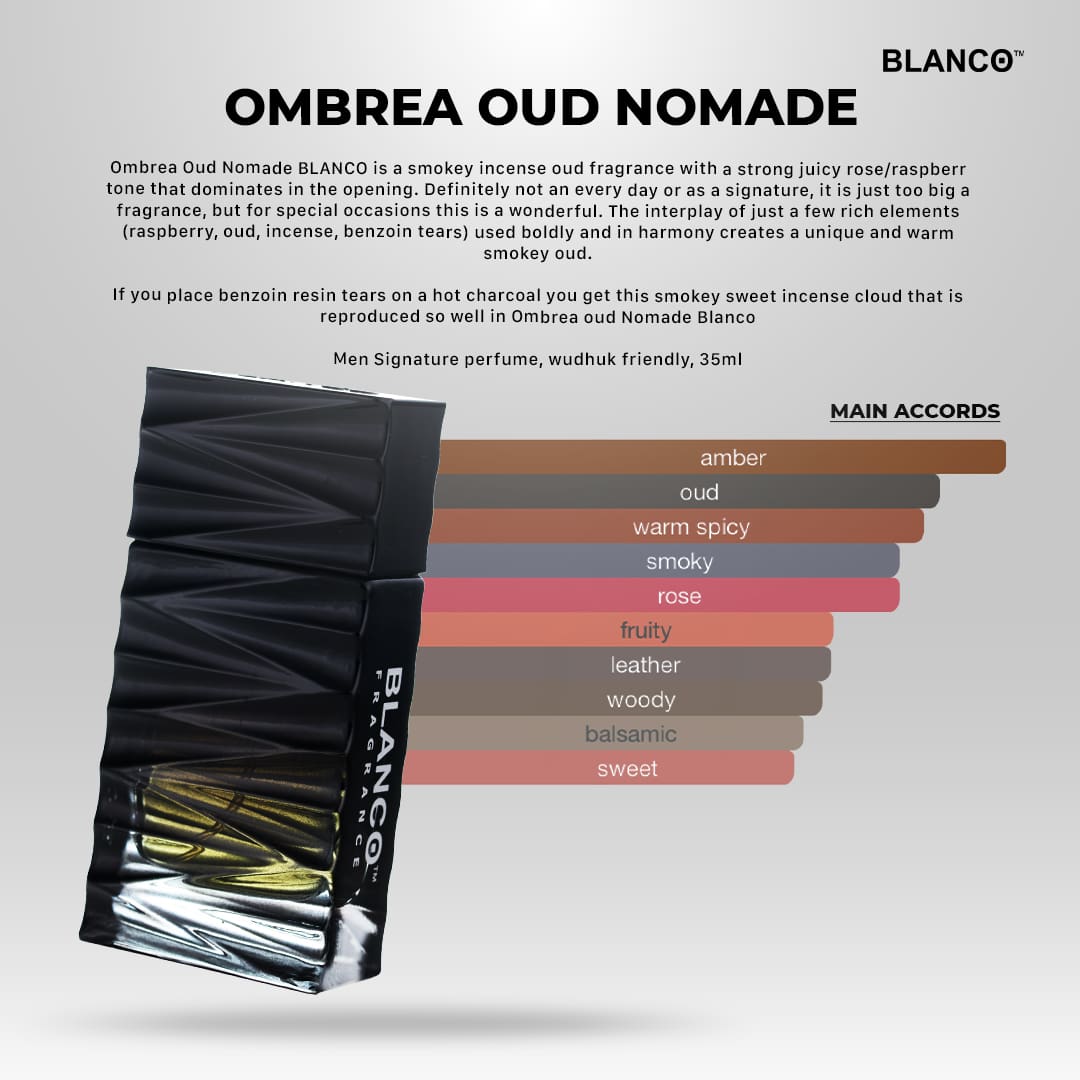 BLANCO™

OMBREA OUD NOMADE

Ombrea Oud Nomade BLANCO is a smokey incense oud fragrance with a strong juicy rose/raspberr tone that dominates in the opening. Definitely not an every day or as a signature, it is just too big a fragrance, but for special occasions this is a wonderful. The interplay of just a few rich elements (raspberry, oud, incense, benzoin tears) used boldly and in harmony creates a unique and warm smokey oud.

If you place benzoin resin tears on a hot charcoal you get this smokey sweet incense cloud that is reproduced so well in Ombrea oud Nomade Blanco

Men Signature perfume, wudhuk friendly, 35ml

MAIN ACCORDS

amber
oud
warm spicy
smoky
rose
fruity
leather
woody
balsamic
sweet

BLANCO™
FRAGRANCE